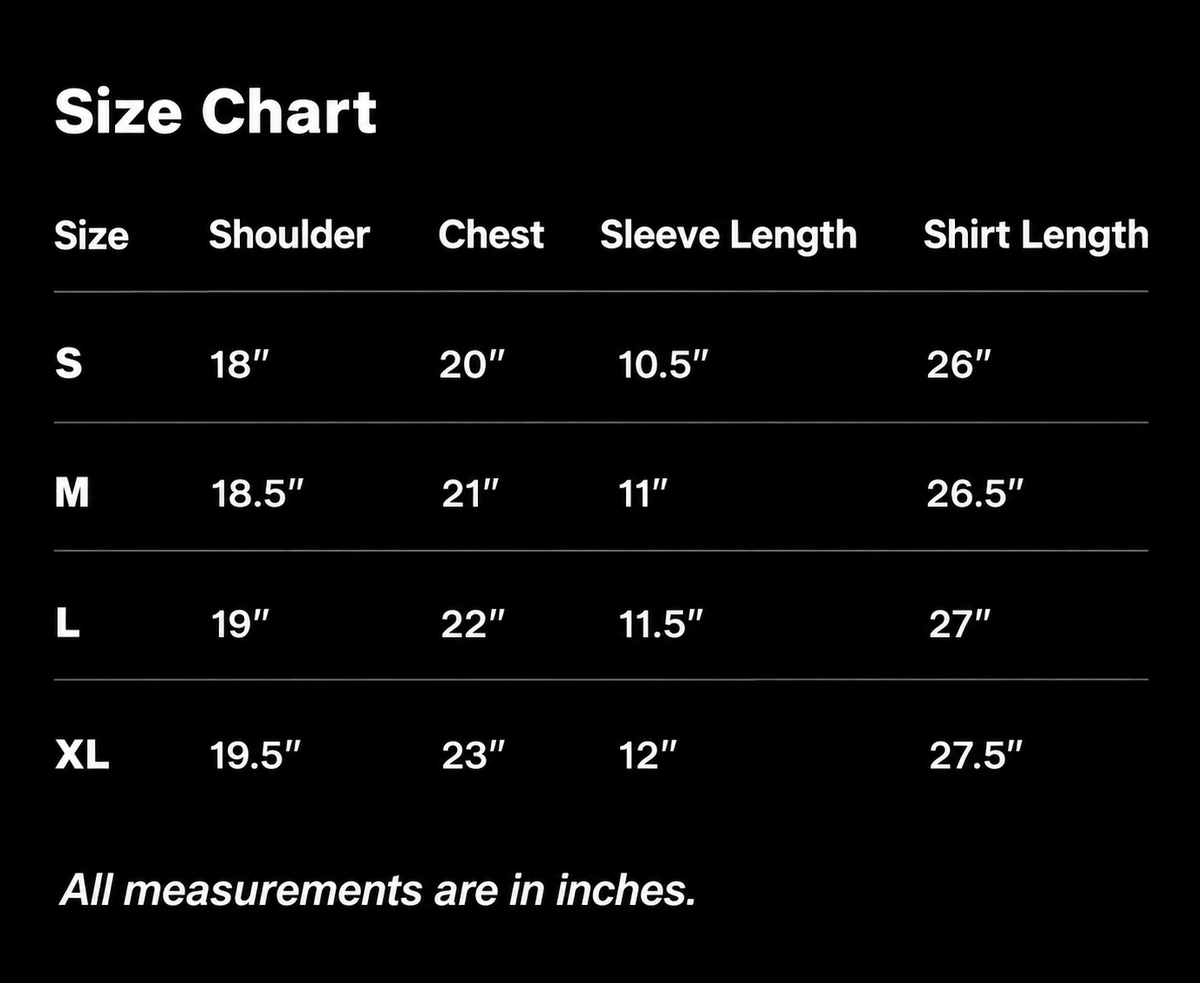 Size Chart

| Size | Shoulder | Chest | Sleeve Length | Shirt Length |
|---|---|---|---|---|
| S | 18″ | 20″ | 10.5″ | 26″ |
| M | 18.5″ | 21″ | 11″ | 26.5″ |
| L | 19″ | 22″ | 11.5″ | 27″ |
| XL | 19.5″ | 23″ | 12″ | 27.5″ |

All measurements are in inches.